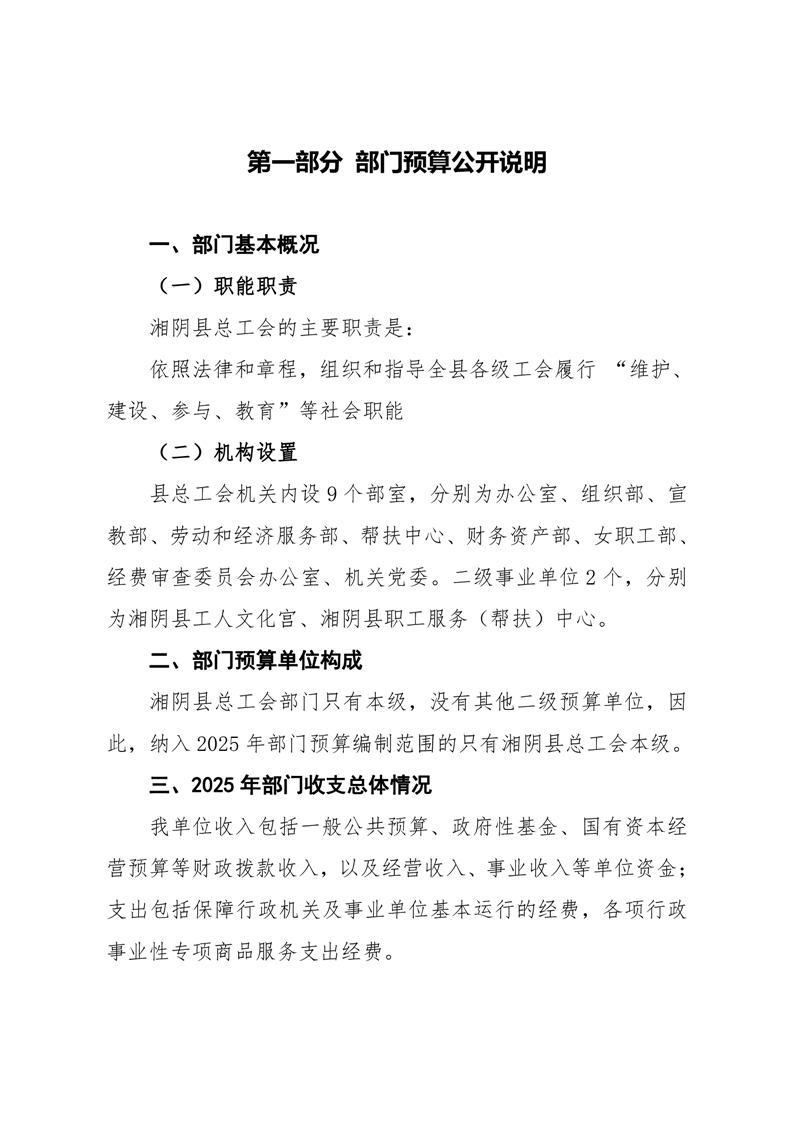 第一部分 部门预算公开说明

一、部门基本概况

（一）职能职责

湘阴县总工会的主要职责是：

依照法律和章程，组织和指导全县各级工会履行 “维护、建设、参与、教育”等社会职能

（二）机构设置

县总工会机关内设 9 个部室，分别为办公室、组织部、宣教部、劳动和经济服务部、帮扶中心、财务资产部、女职工部、经费审查委员会办公室、机关党委。二级事业单位 2 个，分别为湘阴县工人文化宫、湘阴县职工服务（帮扶）中心。

二、部门预算单位构成

湘阴县总工会部门只有本级，没有其他二级预算单位，因此，纳入 2025 年部门预算编制范围的只有湘阴县总工会本级。

三、2025 年部门收支总体情况

我单位收入包括一般公共预算、政府性基金、国有资本经营预算等财政拨款收入，以及经营收入、事业收入等单位资金；支出包括保障行政机关及事业单位基本运行的经费，各项行政事业性专项商品服务支出经费。